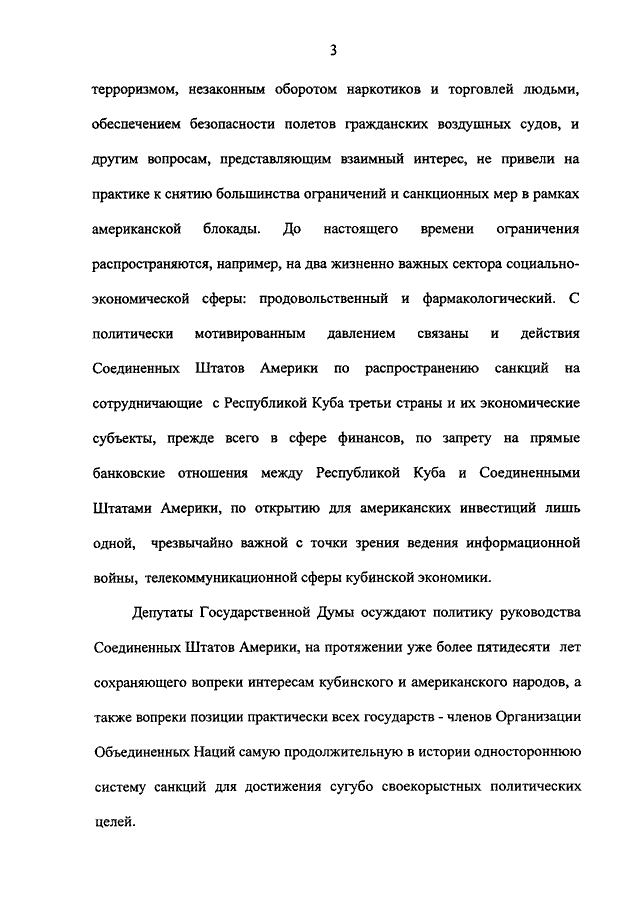 3

терроризмом, незаконным оборотом наркотиков и торговлей людьми, обеспечением безопасности полетов гражданских воздушных судов, и другим вопросам, представляющим взаимный интерес, не привели на практике к снятию большинства ограничений и санкционных мер в рамках американской блокады. До настоящего времени ограничения распространяются, например, на два жизненно важных сектора социально-экономической сферы: продовольственный и фармакологический. С политически мотивированным давлением связаны и действия Соединенных Штатов Америки по распространению санкций на сотрудничающие с Республикой Куба третьи страны и их экономические субъекты, прежде всего в сфере финансов, по запрету на прямые банковские отношения между Республикой Куба и Соединенными Штатами Америки, по открытию для американских инвестиций лишь одной, чрезвычайно важной с точки зрения ведения информационной войны, телекоммуникационной сферы кубинской экономики.

Депутаты Государственной Думы осуждают политику руководства Соединенных Штатов Америки, на протяжении уже более пятидесяти лет сохраняющего вопреки интересам кубинского и американского народов, а также вопреки позиции практически всех государств - членов Организации Объединенных Наций самую продолжительную в истории одностороннюю систему санкций для достижения сугубо своекорыстных политических целей.